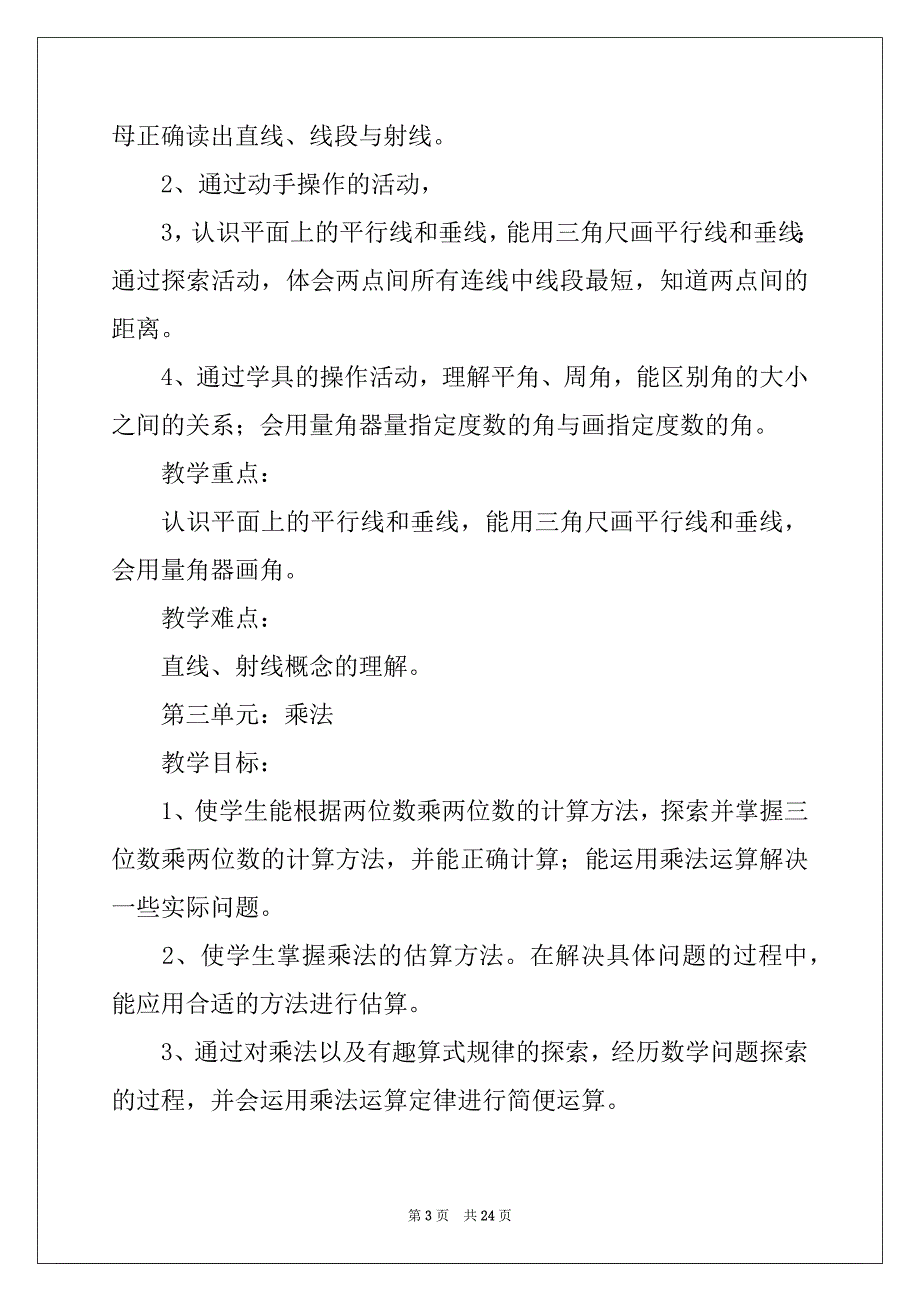 母正确读出直线、线段与射线。

2、通过动手操作的活动，

3，认识平面上的平行线和垂线，能用三角尺画平行线和垂线;通过探索活动，体会两点间所有连线中线段最短，知道两点间的距离。

4、通过学具的操作活动，理解平角、周角，能区别角的大小之间的关系；会用量角器量指定度数的角与画指定度数的角。

教学重点：

认识平面上的平行线和垂线，能用三角尺画平行线和垂线，会用量角器画角。

教学难点：

直线、射线概念的理解。

第三单元：乘法

教学目标：

1、使学生能根据两位数乘两位数的计算方法，探索并掌握三位数乘两位数的计算方法，并能正确计算；能运用乘法运算解决一些实际问题。

2、使学生掌握乘法的估算方法。在解决具体问题的过程中，能应用合适的方法进行估算。

3、通过对乘法以及有趣算式规律的探索，经历数学问题探索的过程，并会运用乘法运算定律进行简便运算。

第 3 页　共 24 页